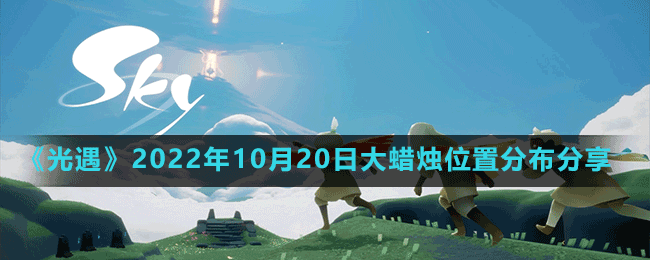 Sky

《光遇》2022年10月20日大蜡烛位置分布分享